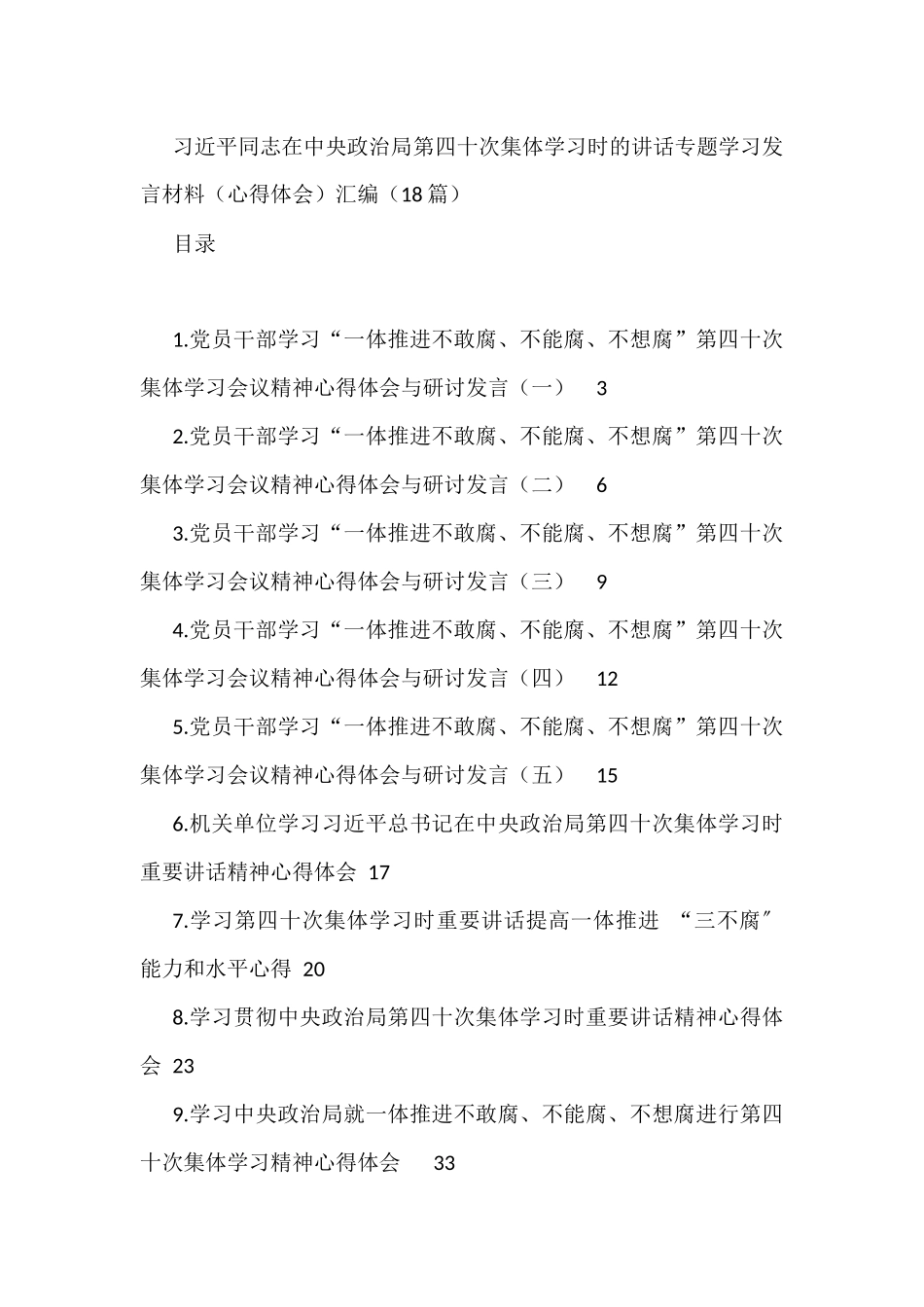 习近平同志在中央政治局第四十次集体学习时的讲话专题学习发言材料（心得体会）汇编（18篇）

目录

1.党员干部学习“一体推进不敢腐、不能腐、不想腐”第四十次集体学习会议精神心得体会与研讨发言（一） 3

2.党员干部学习“一体推进不敢腐、不能腐、不想腐”第四十次集体学习会议精神心得体会与研讨发言（二） 6

3.党员干部学习“一体推进不敢腐、不能腐、不想腐”第四十次集体学习会议精神心得体会与研讨发言（三） 9

4.党员干部学习“一体推进不敢腐、不能腐、不想腐”第四十次集体学习会议精神心得体会与研讨发言（四） 12

5.党员干部学习“一体推进不敢腐、不能腐、不想腐”第四十次集体学习会议精神心得体会与研讨发言（五） 15

6.机关单位学习习近平总书记在中央政治局第四十次集体学习时重要讲话精神心得体会 17

7.学习第四十次集体学习时重要讲话提高一体推进 “三不腐″能力和水平心得 20

8.学习贯彻中央政治局第四十次集体学习时重要讲话精神心得体会 23

9.学习中央政治局就一体推进不敢腐、不能腐、不想腐进行第四十次集体学习精神心得体会 33